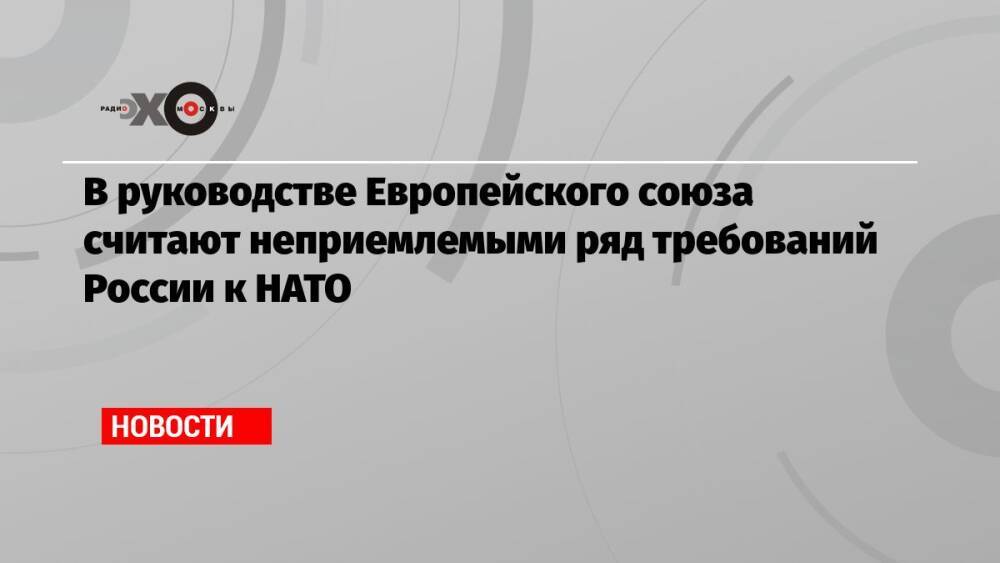 РАДИО ЭХО МОСКВЫ

В руководстве Европейского союза считают неприемлемыми ряд требований России к НАТО

НОВОСТИ